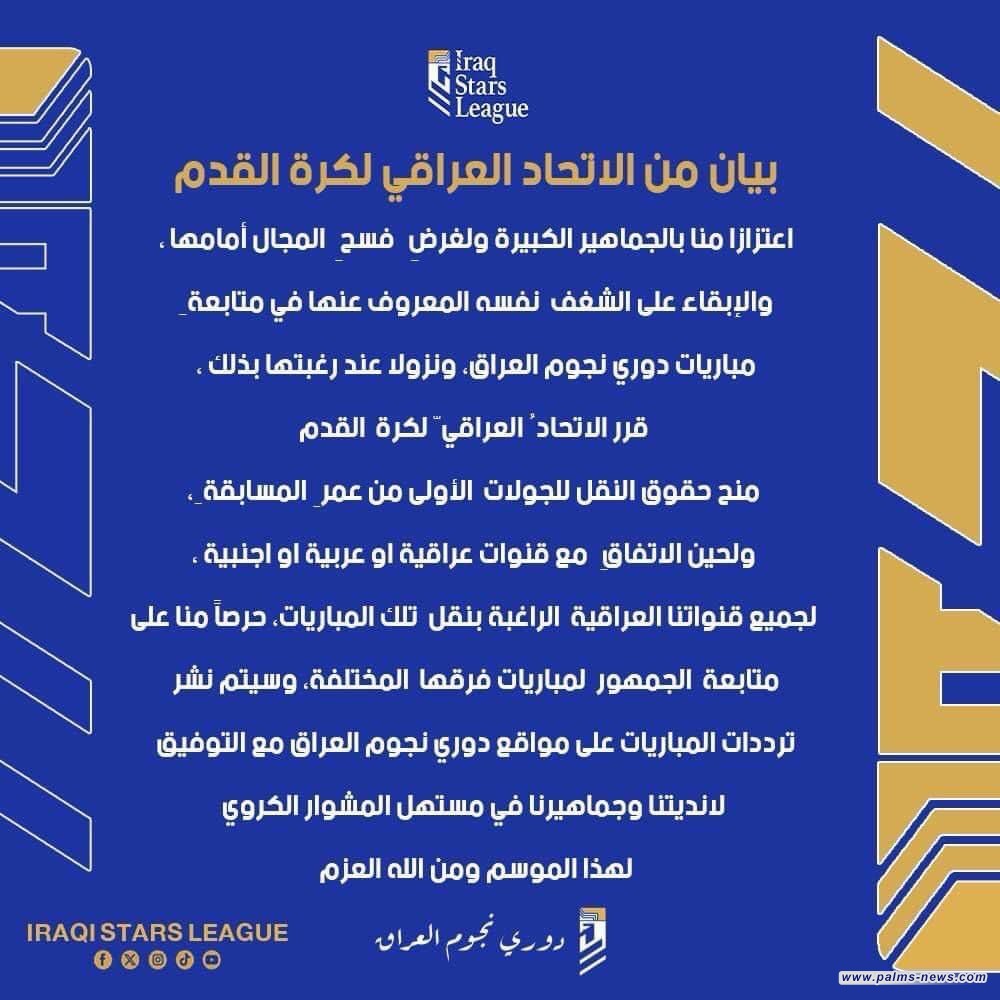 Iraq Stars League

بيان من الاتحاد العراقي لكرة القدم

اعتزازا منا بالجماهير الكبيرة ولغرضِ فسحِ المجال أمامها ، والإبقاء على الشغف نفسه المعروف عنها في متابعةِ مباريات دوري نجوم العراق، ونزولا عند رغبتها بذلك ، قرر الاتحادُ العراقيّ لكرة القدم منح حقوق النقل للجولات الأولى من عمرِ المسابقةِ ، ولحين الاتفاقِ مع قنوات عراقية او عربية او اجنبية ، لجميع قنواتنا العراقية الراغبة بنقل تلك المباريات، حرصاً منا على متابعة الجمهور لمباريات فرقها المختلفة، وسيتم نشر ترددات المباريات على مواقع دوري نجوم العراق مع التوفيق لانديتنا وجماهيرنا في مستهل المشوار الكروي لهذا الموسم ومن الله العزم

IRAQI STARS LEAGUE

دوري نجوم العراق

www.palms-news.com